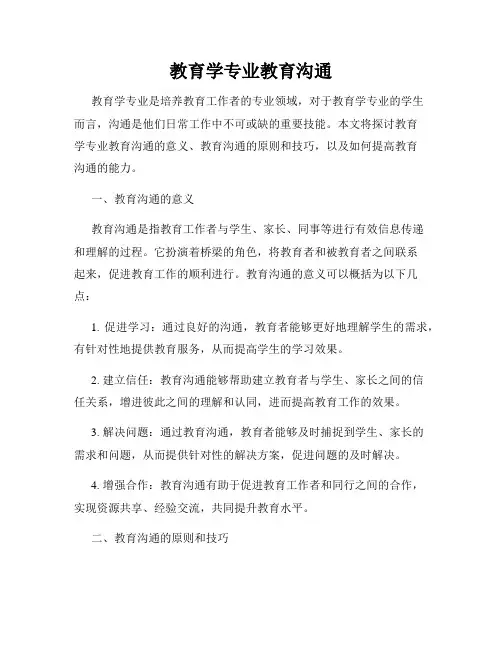 教育学专业教育沟通

教育学专业是培养教育工作者的专业领域，对于教育学专业的学生而言，沟通是他们日常工作中不可或缺的重要技能。本文将探讨教育学专业教育沟通的意义、教育沟通的原则和技巧，以及如何提高教育沟通的能力。

一、教育沟通的意义

教育沟通是指教育工作者与学生、家长、同事等进行有效信息传递和理解的过程。它扮演着桥梁的角色，将教育者和被教育者之间联系起来，促进教育工作的顺利进行。教育沟通的意义可以概括为以下几点：

1. 促进学习：通过良好的沟通，教育者能够更好地理解学生的需求，有针对性地提供教育服务，从而提高学生的学习效果。

2. 建立信任：教育沟通能够帮助建立教育者与学生、家长之间的信任关系，增进彼此之间的理解和认同，进而提高教育工作的效果。

3. 解决问题：通过教育沟通，教育者能够及时捕捉到学生、家长的需求和问题，从而提供针对性的解决方案，促进问题的及时解决。

4. 增强合作：教育沟通有助于促进教育工作者和同行之间的合作，实现资源共享、经验交流，共同提升教育水平。

二、教育沟通的原则和技巧